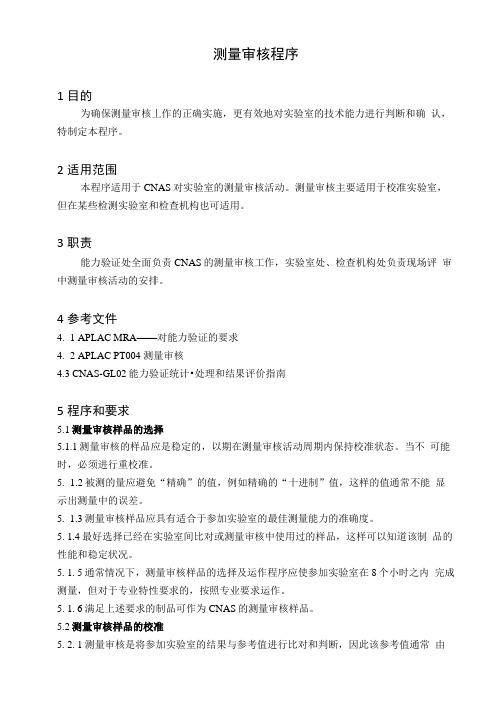 测量审核程序

1 目的

为确保测量审核工作的正确实施，更有效地对实验室的技术能力进行判断和确 认，特制定本程序。

2 适用范围

本程序适用于 CNAS 对实验室的测量审核活动。测量审核主要适用于校准实验室，但在某些检测实验室和检查机构也可适用。

3 职责

能力验证处全面负责 CNAS 的测量审核工作，实验室处、检查机构处负责现场评 审中测量审核活动的安排。

4 参考文件

4. 1 APLAC MRA——对能力验证的要求

4. 2 APLAC PT004 测量审核

4.3 CNAS-GL02 能力验证统计•处理和结果评价指南

5 程序和要求

5.1 测量审核样品的选择

5.1.1 测量审核的样品应是稳定的，以期在测量审核活动周期内保持校准状态。当不 可能时，必须进行重校准。

5. 1.2 被测的量应避免“精确”的值，例如精确的“十进制”值，这样的值通常不能 显示出测量中的误差。

5. 1.3 测量审核样品应具有适合于参加实验室的最佳测量能力的准确度。

5. 1.4 最好选择已经在实验室间比对或测量审核中使用过的样品，这样可以知道该制 品的性能和稳定状况。

5. 1. 5 通常情况下，测量审核样品的选择及运作程序应使参加实验室在 8 个小时之内 完成测量，但对于专业特性要求的，按照专业要求运作。

5. 1. 6 满足上述要求的制品可作为 CNAS 的测量审核样品。

5.2 测量审核样品的校准

5. 2. 1 测量审核是将参加实验室的结果与参考值进行比对和判断，因此该参考值通常 由